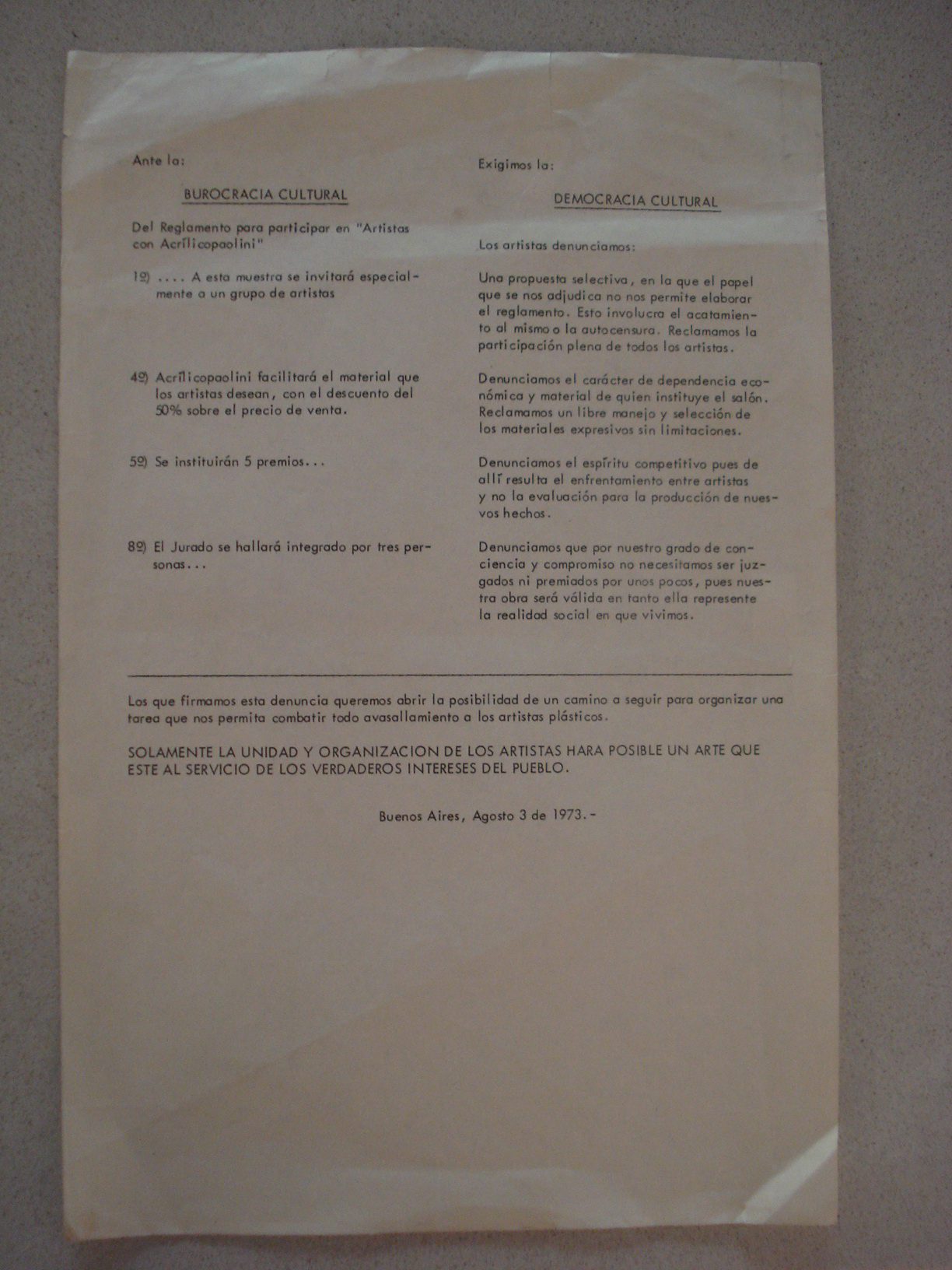 Ante la:

BUROCRACIA CULTURAL

Del Reglamento para participar en "Artistas con Acrílicopaolini"

1º) .... A esta muestra se invitará especialmente a un grupo de artistas

4º) Acrílicopaolini facilitará el material que los artistas desean, con el descuento del 50% sobre el precio de venta.

5º) Se instituirán 5 premios...

8º) El Jurado se hallará integrado por tres personas...

Exigimos la:

DEMOCRACIA CULTURAL

Los artistas denunciamos:

Una propuesta selectiva, en la que el papel que se nos adjudica no nos permite elaborar el reglamento. Esto involucra el acatamiento al mismo o la autocensura. Reclamamos la participación plena de todos los artistas.

Denunciamos el carácter de dependencia económica y material de quien instituye el salón. Reclamamos un libre manejo y selección de los materiales expresivos sin limitaciones.

Denunciamos el espíritu competitivo pues de allí resulta el enfrentamiento entre artistas y no la evaluación para la producción de nuevos hechos.

Denunciamos que por nuestro grado de conciencia y compromiso no necesitamos ser juzgados ni premiados por unos pocos, pues nuestra obra será válida en tanto ella represente la realidad social en que vivimos.

Los que firmamos esta denuncia queremos abrir la posibilidad de un camino a seguir para organizar una tarea que nos permita combatir todo avasallamiento a los artistas plásticos.

SOLAMENTE LA UNIDAD Y ORGANIZACION DE LOS ARTISTAS HARA POSIBLE UN ARTE QUE ESTE AL SERVICIO DE LOS VERDADEROS INTERESES DEL PUEBLO.

Buenos Aires, Agosto 3 de 1973.-